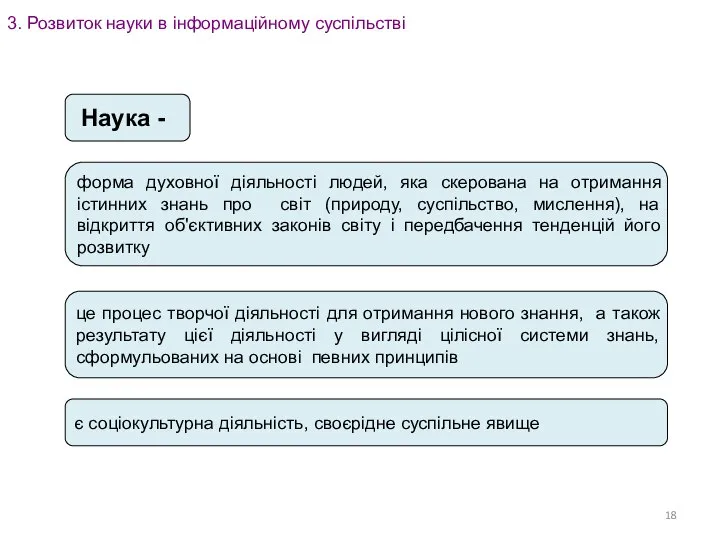 3. Розвиток науки в інформаційному суспільстві

Наука -

форма духовної діяльності людей, яка скерована на отримання істинних знань про світ (природу, суспільство, мислення), на відкриття об'єктивних законів світу і передбачення тенденцій його розвитку

це процес творчої діяльності для отримання нового знання, а також результату цієї діяльності у вигляді цілісної системи знань, сформульованих на основі певних принципів

є соціокультурна діяльність, своєрідне суспільне явище

18